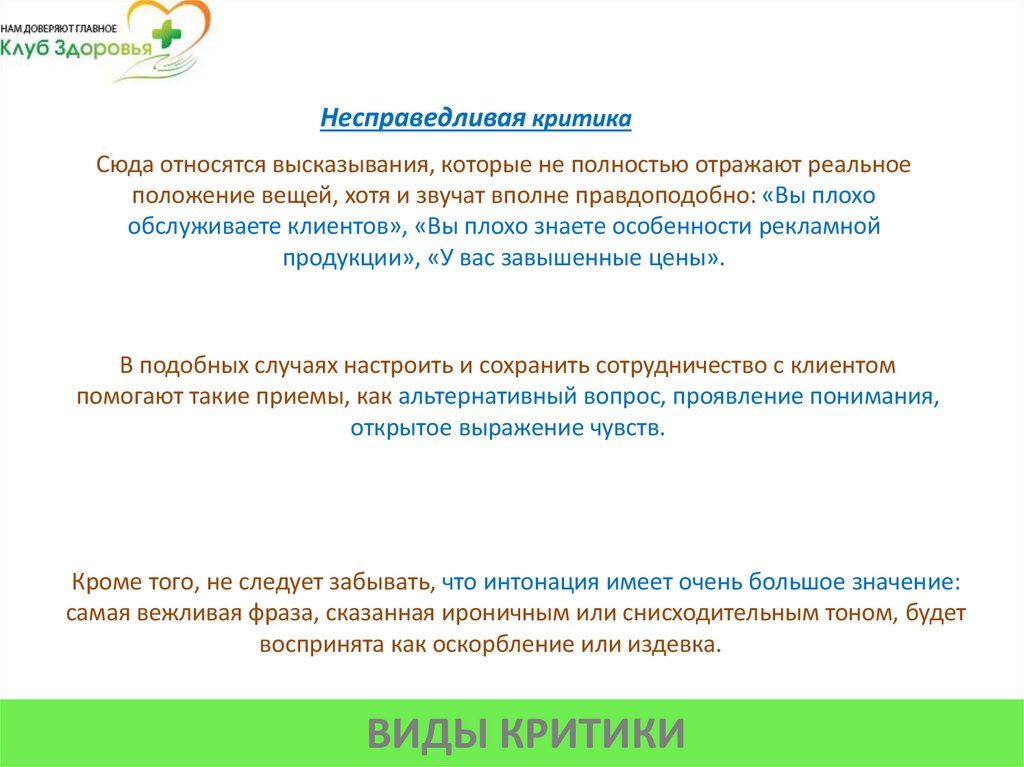 НАМ ДОВЕРЯЮТ ГЛАВНОЕ
Клуб Здоровья

Несправедливая критика

Сюда относятся высказывания, которые не полностью отражают реальное положение вещей, хотя и звучат вполне правдоподобно: «Вы плохо обслуживаете клиентов», «Вы плохо знаете особенности рекламной продукции», «У вас завышенные цены».

В подобных случаях настроить и сохранить сотрудничество с клиентом помогают такие приемы, как альтернативный вопрос, проявление понимания, открытое выражение чувств.

Кроме того, не следует забывать, что интонация имеет очень большое значение: самая вежливая фраза, сказанная ироничным или снисходительным тоном, будет воспринята как оскорбление или издевка.

ВИДЫ КРИТИКИ